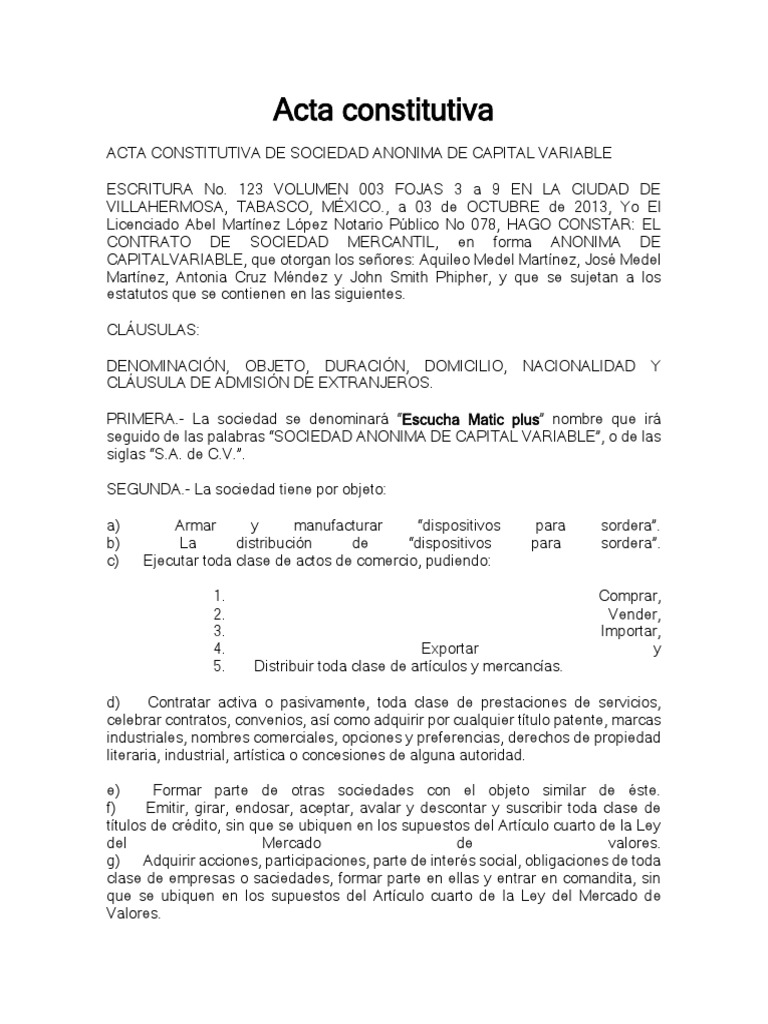 Acta constitutiva

ACTA CONSTITUTIVA DE SOCIEDAD ANONIMA DE CAPITAL VARIABLE

ESCRITURA No. 123 VOLUMEN 003 FOJAS 3 a 9 EN LA CIUDAD DE VILLAHERMOSA, TABASCO, MÉXICO., a 03 de OCTUBRE de 2013, Yo El Licenciado Abel Martínez López Notario Público No 078, HAGO CONSTAR: EL CONTRATO DE SOCIEDAD MERCANTIL, en forma ANONIMA DE CAPITALVARIABLE, que otorgan los señores: Aquileo Medel Martínez, José Medel Martínez, Antonia Cruz Méndez y John Smith Phipher, y que se sujetan a los estatutos que se contienen en las siguientes.

CLÁUSULAS:

DENOMINACIÓN, OBJETO, DURACIÓN, DOMICILIO, NACIONALIDAD Y CLÁUSULA DE ADMISIÓN DE EXTRANJEROS.

PRIMERA.- La sociedad se denominará "Escucha Matic plus" nombre que irá seguido de las palabras "SOCIEDAD ANONIMA DE CAPITAL VARIABLE", o de las siglas "S.A. de C.V.".

SEGUNDA.- La sociedad tiene por objeto:

a) Armar y manufacturar "dispositivos para sordera".
b) La distribución de "dispositivos para sordera".
c) Ejecutar toda clase de actos de comercio, pudiendo:

1. Comprar,
2. Vender,
3. Importar,
4. Exportar y
5. Distribuir toda clase de artículos y mercancías.

d) Contratar activa o pasivamente, toda clase de prestaciones de servicios, celebrar contratos, convenios, así como adquirir por cualquier título patente, marcas industriales, nombres comerciales, opciones y preferencias, derechos de propiedad literaria, industrial, artística o concesiones de alguna autoridad.

e) Formar parte de otras sociedades con el objeto similar de éste.
f) Emitir, girar, endosar, aceptar, avalar y descontar y suscribir toda clase de títulos de crédito, sin que se ubiquen en los supuestos del Artículo cuarto de la Ley del Mercado de valores.
g) Adquirir acciones, participaciones, parte de interés social, obligaciones de toda clase de empresas o saciedades, formar parte en ellas y entrar en comandita, sin que se ubiquen en los supuestos del Artículo cuarto de la Ley del Mercado de Valores.